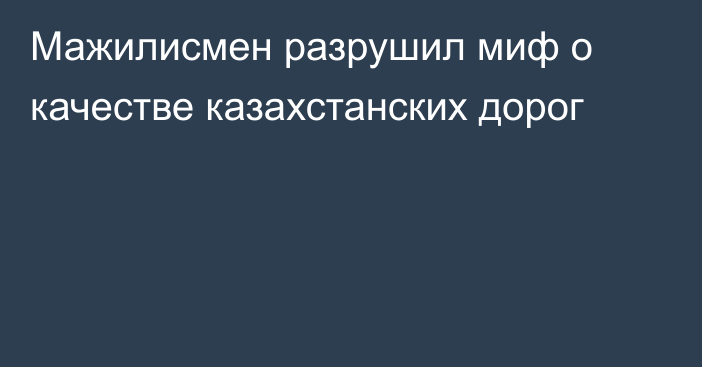 Мажилисмен разрушил миф о качестве казахстанских дорог